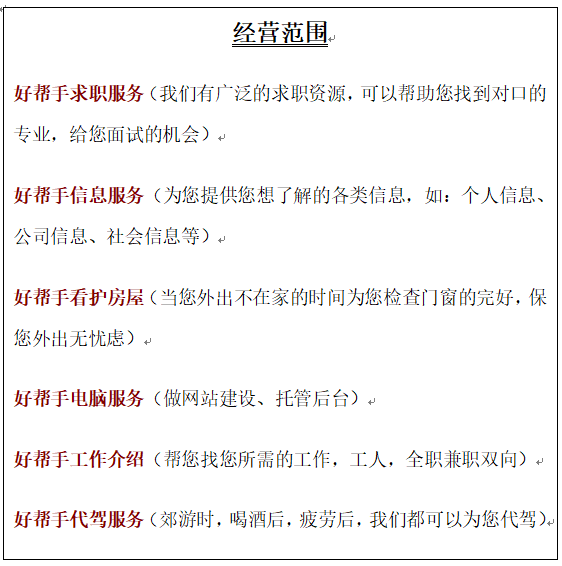 经营范围

好帮手求职服务（我们有广泛的求职资源，可以帮助您找到对口的专业，给您面试的机会）

好帮手信息服务（为您提供您想了解的各类信息，如：个人信息、公司信息、社会信息等）

好帮手看护房屋（当您外出不在家的时间为您检查门窗的完好，保您外出无忧虑）

好帮手电脑服务（做网站建设、托管后台）

好帮手工作介绍（帮您找您所需的工作，工人，全职兼职双向）

好帮手代驾服务（郊游时，喝酒后，疲劳后，我们都可以为您代驾）